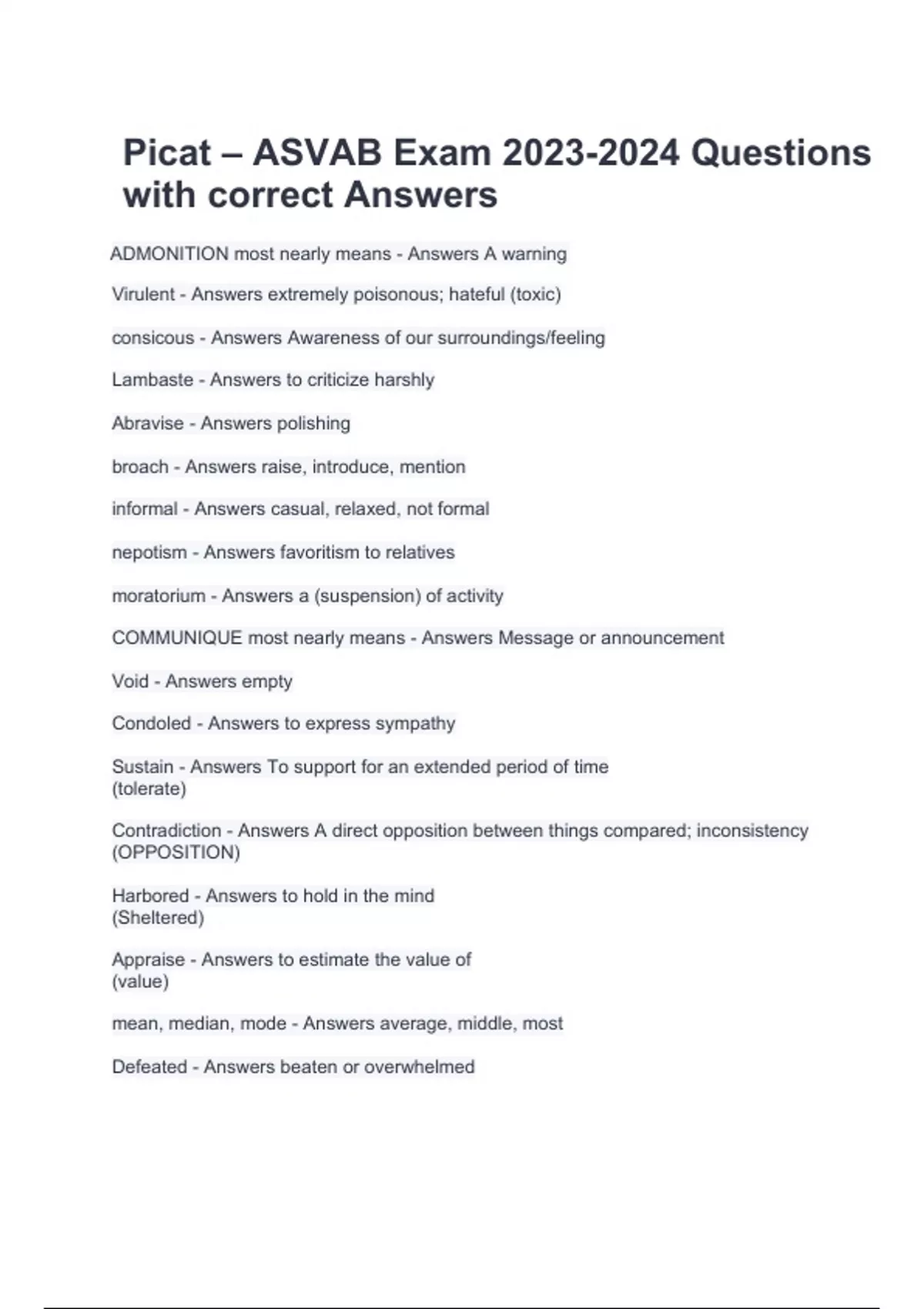 Picat – ASVAB Exam 2023-2024 Questions with correct Answers

ADMONITION most nearly means - Answers A warning

Virulent - Answers extremely poisonous; hateful (toxic)

consicous - Answers Awareness of our surroundings/feeling

Lambaste - Answers to criticize harshly

Abravise - Answers polishing

broach - Answers raise, introduce, mention

informal - Answers casual, relaxed, not formal

nepotism - Answers favoritism to relatives

moratorium - Answers a (suspension) of activity

COMMUNIQUE most nearly means - Answers Message or announcement

Void - Answers empty

Condoled - Answers to express sympathy

Sustain - Answers To support for an extended period of time
(tolerate)

Contradiction - Answers A direct opposition between things compared; inconsistency
(OPPOSITION)

Harbored - Answers to hold in the mind
(Sheltered)

Appraise - Answers to estimate the value of
(value)

mean, median, mode - Answers average, middle, most

Defeated - Answers beaten or overwhelmed